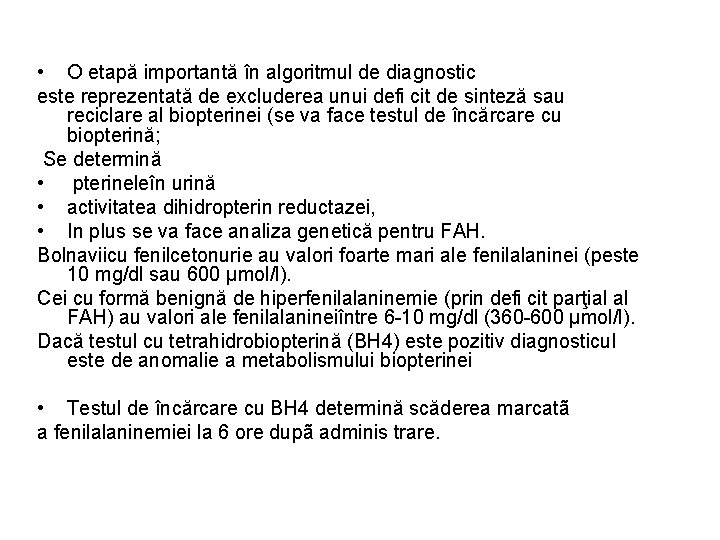 • O etapă importantă în algoritmul de diagnostic
este reprezentată de excluderea unui defi cit de sinteză sau reciclare al biopterinei (se va face testul de încărcare cu biopterină;
Se determină
• pterineleîn urină
• activitatea dihidropterin reductazei,
• In plus se va face analiza genetică pentru FAH.
Bolnaviicu fenilcetonurie au valori foarte mari ale fenilalaninei (peste 10 mg/dl sau 600 µmol/l).
Cei cu formă benignă de hiperfenilalaninemie (prin defi cit parţial al FAH) au valori ale fenilalanineiîntre 6-10 mg/dl (360-600 µmol/l).
Dacă testul cu tetrahidrobiopterină (BH4) este pozitiv diagnosticul este de anomalie a metabolismului biopterinei

• Testul de încărcare cu BH4 determină scăderea marcată
a fenilalaninemiei la 6 ore după adminis trare.